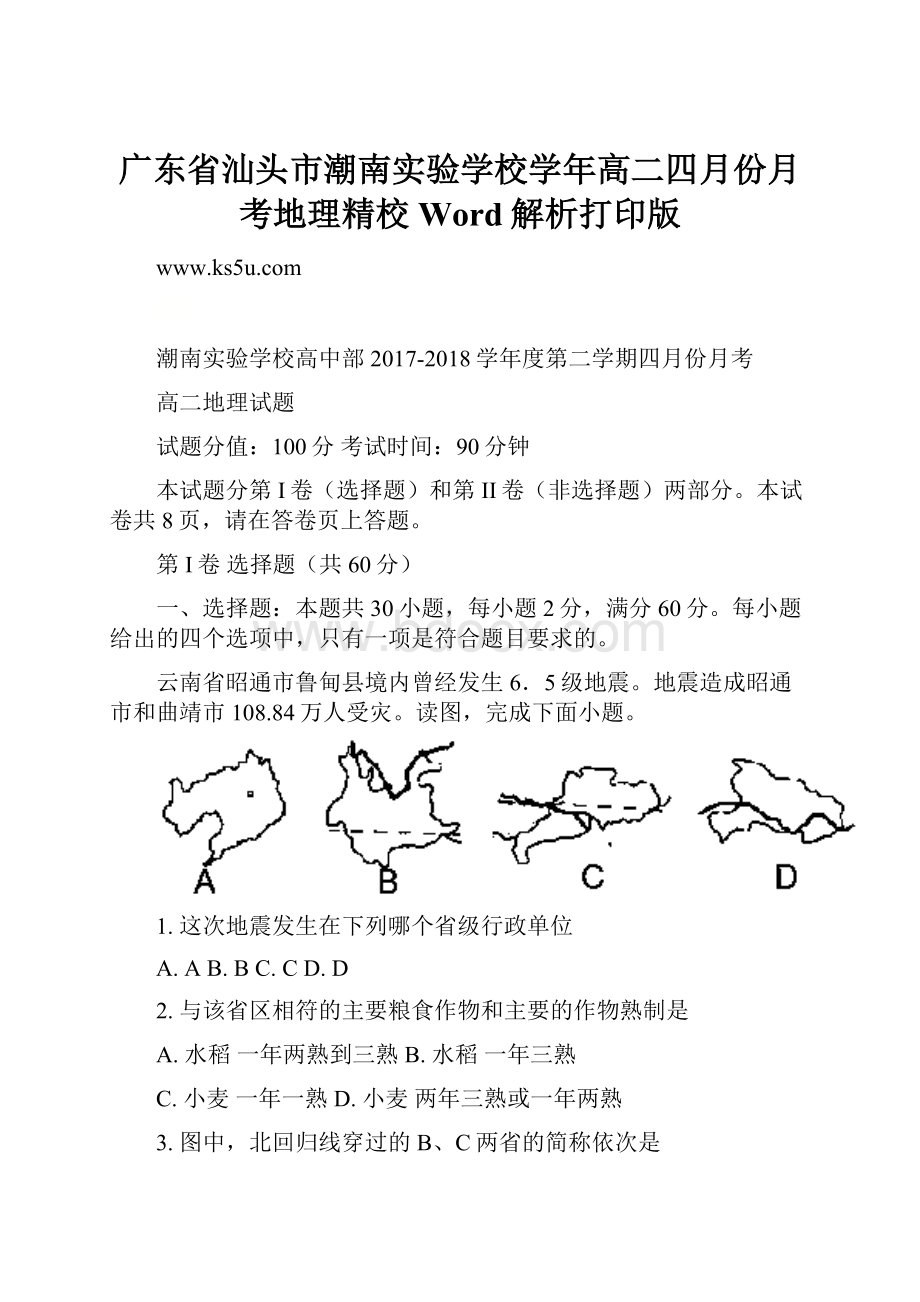 广东省汕头市潮南实验学校学年高二四月份月考地理精校 Word 解析打印版

www.ks5u.com

潮南实验学校高中部 2017-2018 学年度第二学期四月份月考

高二地理试题

试题分值：100 分 考试时间：90 分钟

本试题分第 I 卷（选择题）和第 II 卷（非选择题）两部分。本试卷共 8 页，请在答卷页上答题。

第 I 卷 选择题（共 60 分）

一、选择题：本题共 30 小题，每小题 2 分，满分 60 分。每小题给出的四个选项中，只有一项是符合题目要求的。

云南省昭通市鲁甸县境内曾经发生 6．5 级地震。地震造成昭通市和曲靖市 108.84 万人受灾。读图，完成下面小题。

A B C D

1. 这次地震发生在下列哪个省级行政单位

A. A B. B C. C D. D

2. 与该省区相符的主要粮食作物和主要的作物熟制是

A. 水稻 一年两熟到三熟 B. 水稻 一年三熟

C. 小麦 一年一熟 D. 小麦 两年三熟或一年两熟

3. 图中，北回归线穿过的 B、C 两省的简称依次是